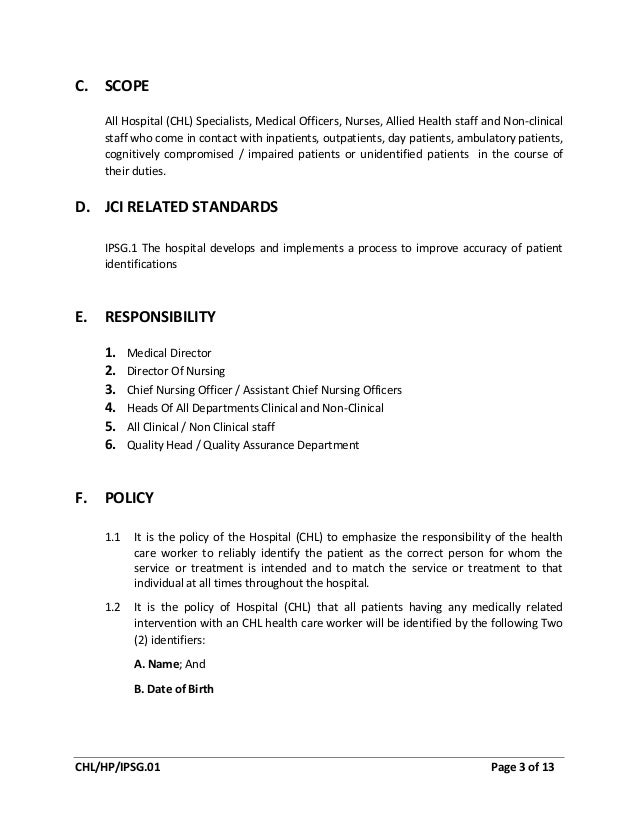 C. SCOPE

All Hospital (CHL) Specialists, Medical Officers, Nurses, Allied Health staff and Non-clinical staff who come in contact with inpatients, outpatients, day patients, ambulatory patients, cognitively compromised / impaired patients or unidentified patients in the course of their duties.

D. JCI RELATED STANDARDS

IPSG.1 The hospital develops and implements a process to improve accuracy of patient identifications

E. RESPONSIBILITY

1. Medical Director
2. Director Of Nursing
3. Chief Nursing Officer / Assistant Chief Nursing Officers
4. Heads Of All Departments Clinical and Non-Clinical
5. All Clinical / Non Clinical staff
6. Quality Head / Quality Assurance Department

F. POLICY

1.1 It is the policy of the Hospital (CHL) to emphasize the responsibility of the health care worker to reliably identify the patient as the correct person for whom the service or treatment is intended and to match the service or treatment to that individual at all times throughout the hospital.

1.2 It is the policy of Hospital (CHL) that all patients having any medically related intervention with an CHL health care worker will be identified by the following Two (2) identifiers:

A. Name; And

B. Date of Birth

CHL/HP/IPSG.01 Page 3 of 13